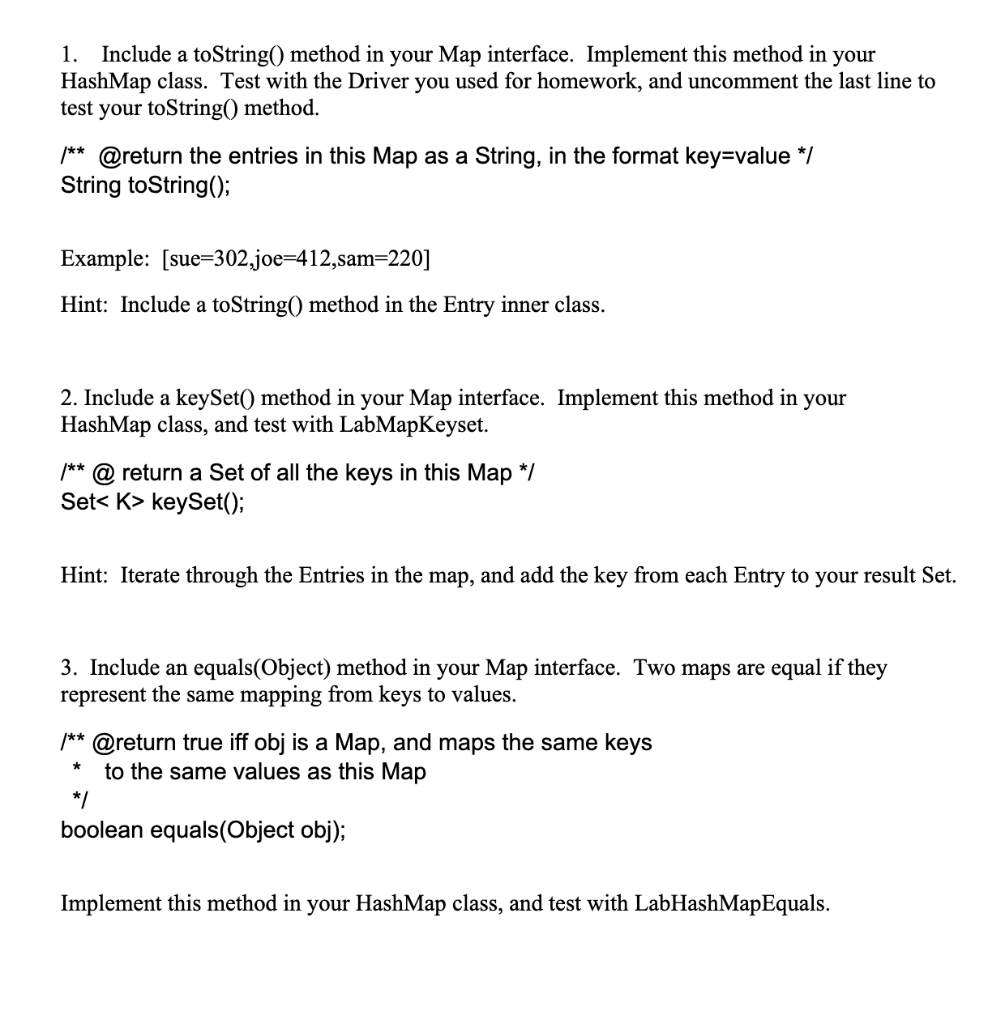 1. Include a toString() method in your Map interface. Implement this method in your HashMap class. Test with the Driver you used for homework, and uncomment the last line to test your toString() method.

/** @return the entries in this Map as a String, in the format key=value */
String toString();

Example: [sue=302,joe=412,sam=220]

Hint: Include a toString() method in the Entry inner class.

2. Include a keySet() method in your Map interface. Implement this method in your HashMap class, and test with LabMapKeyset.

/** @ return a Set of all the keys in this Map */
Set< K> keySet();

Hint: Iterate through the Entries in the map, and add the key from each Entry to your result Set.

3. Include an equals(Object) method in your Map interface. Two maps are equal if they represent the same mapping from keys to values.

/** @return true iff obj is a Map, and maps the same keys
 * to the same values as this Map
 */
boolean equals(Object obj);

Implement this method in your HashMap class, and test with LabHashMapEquals.